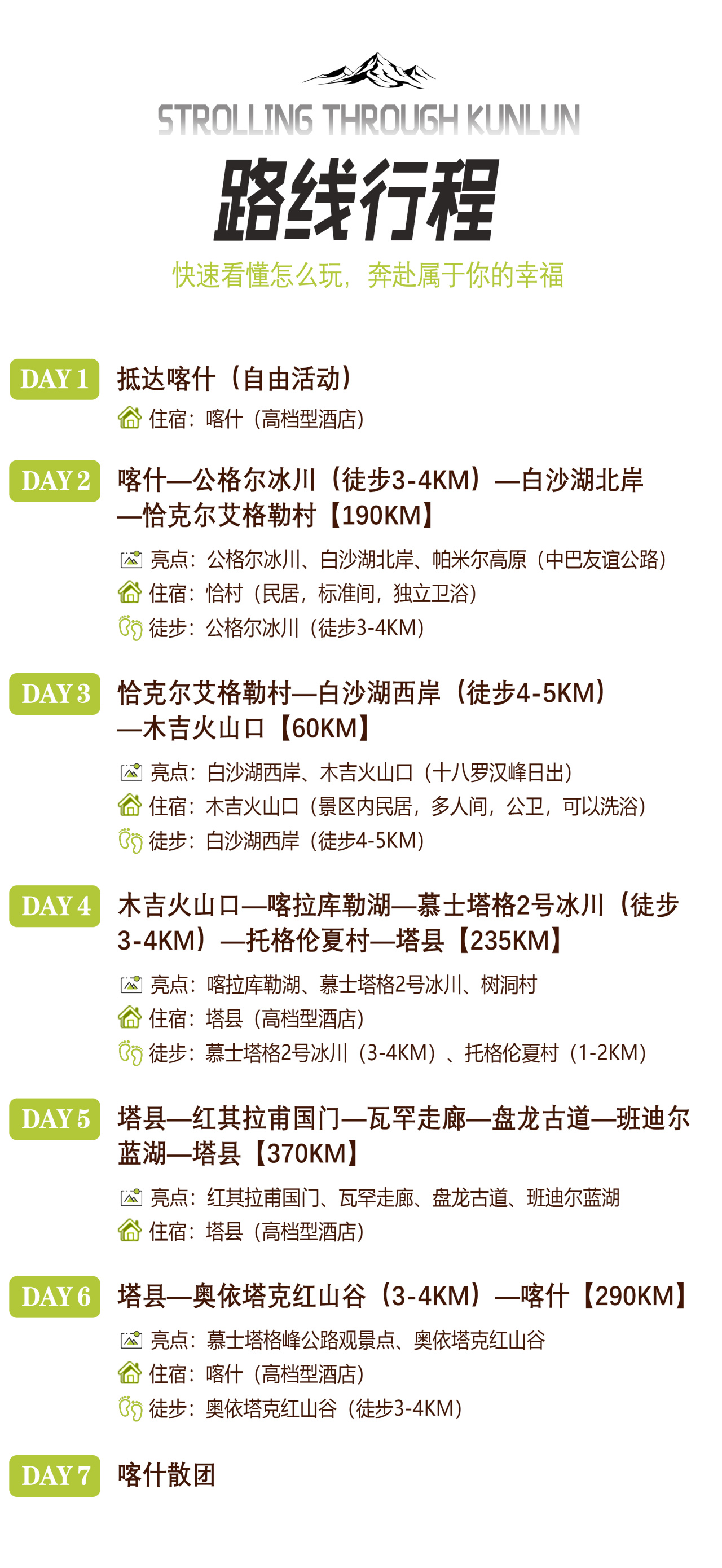 STROLLING THROUGH KUNLUN

路线行程

快速看懂怎么玩，奔赴属于你的幸福

DAY 1 抵达喀什（自由活动）

住宿：喀什（高档型酒店）

DAY 2 喀什—公格尔冰川（徒步3-4KM）—白沙湖北岸—恰克尔艾格勒村【190KM】

亮点：公格尔冰川、白沙湖北岸、帕米尔高原（中巴友谊公路）
住宿：恰村（民居，标准间，独立卫浴）
徒步：公格尔冰川（徒步3-4KM）

DAY 3 恰克尔艾格勒村—白沙湖西岸（徒步4-5KM）—木吉火山口【60KM】

亮点：白沙湖西岸、木吉火山口（十八罗汉峰日出）
住宿：木吉火山口（景区内民居，多人间，公卫，可以洗浴）
徒步：白沙湖西岸（徒步4-5KM）

DAY 4 木吉火山口—喀拉库勒湖—慕士塔格2号冰川（徒步3-4KM）—托格伦夏村—塔县【235KM】

亮点：喀拉库勒湖、慕士塔格2号冰川、树洞村
住宿：塔县（高档型酒店）
徒步：慕士塔格2号冰川（3-4KM）、托格伦夏村（1-2KM）

DAY 5 塔县—红其拉甫国门—瓦罕走廊—盘龙古道—班迪尔蓝湖—塔县【370KM】

亮点：红其拉甫国门、瓦罕走廊、盘龙古道、班迪尔蓝湖
住宿：塔县（高档型酒店）

DAY 6 塔县—奥依塔克红山谷（3-4KM）—喀什【290KM】

亮点：慕士塔格峰公路观景点、奥依塔克红山谷
住宿：喀什（高档型酒店）
徒步：奥依塔克红山谷（徒步3-4KM）

DAY 7 喀什散团